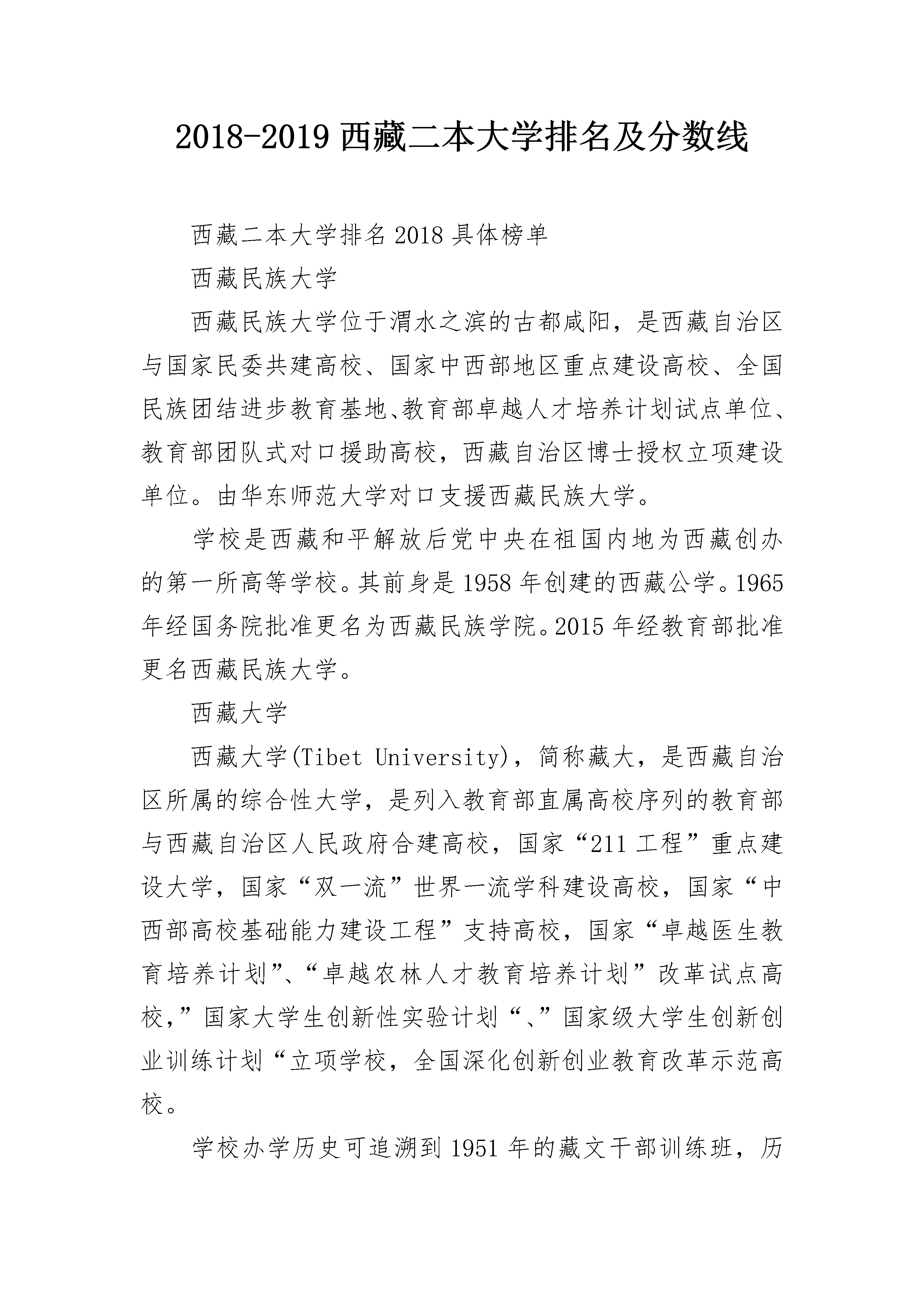 2018-2019 西藏二本大学排名及分数线

西藏二本大学排名 2018 具体榜单

西藏民族大学

西藏民族大学位于渭水之滨的古都咸阳，是西藏自治区与国家民委共建高校、国家中西部地区重点建设高校、全国民族团结进步教育基地、教育部卓越人才培养计划试点单位、教育部团队式对口援助高校，西藏自治区博士授权立项建设单位。由华东师范大学对口支援西藏民族大学。

学校是西藏和平解放后党中央在祖国内地为西藏创办的第一所高等学校。其前身是 1958 年创建的西藏公学。1965 年经国务院批准更名为西藏民族学院。2015 年经教育部批准更名西藏民族大学。

西藏大学

西藏大学(Tibet University)，简称藏大，是西藏自治区所属的综合性大学，是列入教育部直属高校序列的教育部与西藏自治区人民政府合建高校，国家“211 工程”重点建设大学，国家“双一流”世界一流学科建设高校，国家“中西部高校基础能力建设工程”支持高校，国家“卓越医生教育培养计划”、“卓越农林人才教育培养计划”改革试点高校，”国家大学生创新性实验计划“、”国家级大学生创新创业训练计划“立项学校，全国深化创新创业教育改革示范高校。

学校办学历史可追溯到 1951 年的藏文干部训练班，历